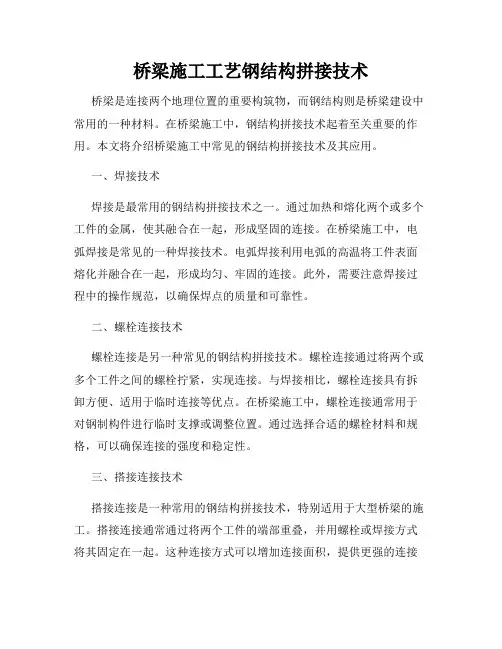 桥梁施工工艺钢结构拼接技术

桥梁是连接两个地理位置的重要构筑物，而钢结构则是桥梁建设中常用的一种材料。在桥梁施工中，钢结构拼接技术起着至关重要的作用。本文将介绍桥梁施工中常见的钢结构拼接技术及其应用。

一、焊接技术

焊接是最常用的钢结构拼接技术之一。通过加热和熔化两个或多个工件的金属，使其融合在一起，形成坚固的连接。在桥梁施工中，电弧焊接是常见的一种焊接技术。电弧焊接利用电弧的高温将工件表面熔化并融合在一起，形成均匀、牢固的连接。此外，需要注意焊接过程中的操作规范，以确保焊点的质量和可靠性。

二、螺栓连接技术

螺栓连接是另一种常见的钢结构拼接技术。螺栓连接通过将两个或多个工件之间的螺栓拧紧，实现连接。与焊接相比，螺栓连接具有拆卸方便、适用于临时连接等优点。在桥梁施工中，螺栓连接通常用于对钢制构件进行临时支撑或调整位置。通过选择合适的螺栓材料和规格，可以确保连接的强度和稳定性。

三、搭接连接技术

搭接连接是一种常用的钢结构拼接技术，特别适用于大型桥梁的施工。搭接连接通常通过将两个工件的端部重叠，并用螺栓或焊接方式将其固定在一起。这种连接方式可以增加连接面积，提供更强的连接